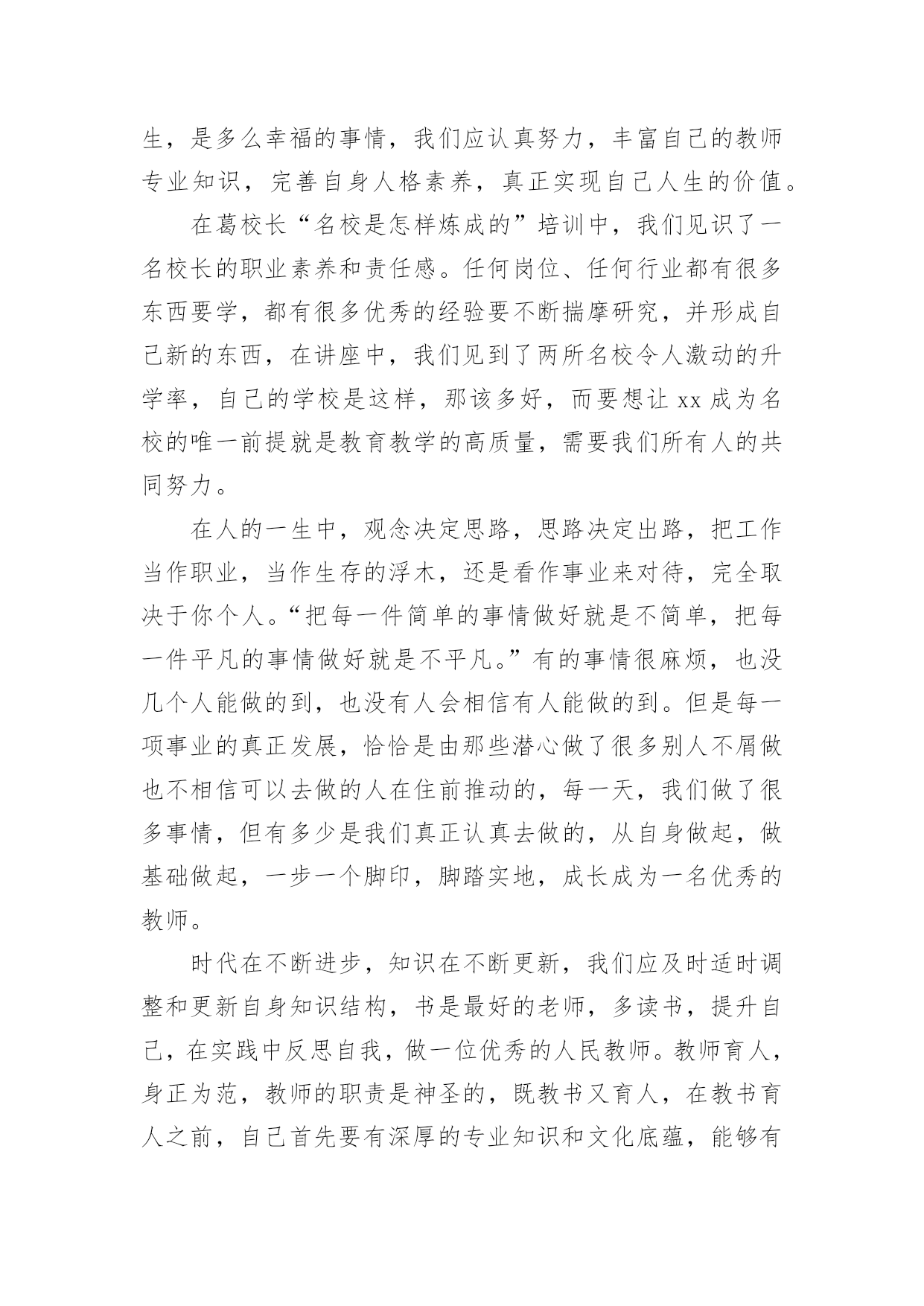 生，是多么幸福的事情，我们应认真努力，丰富自己的教师专业知识，完善自身人格素养，真正实现自己人生的价值。

在葛校长“名校是怎样炼成的”培训中，我们见识了一名校长的职业素养和责任感。任何岗位、任何行业都有很多东西要学，都有很多优秀的经验要不断揣摩研究，并形成自己新的东西，在讲座中，我们见到了两所名校令人激动的升学率，自己的学校是这样，那该多好，而要想让 xx 成为名校的唯一前提就是教育教学的高质量，需要我们所有人的共同努力。

在人的一生中，观念决定思路，思路决定出路，把工作当作职业，当作生存的浮木，还是看作事业来对待，完全取决于你个人。“把每一件简单的事情做好就是不简单，把每一件平凡的事情做好就是不平凡。”有的事情很麻烦，也没几个人能做的到，也没有人会相信有人能做的到。但是每一项事业的真正发展，恰恰是由那些潜心做了很多别人不屑做也不相信可以去做的人在住前推动的，每一天，我们做了很多事情，但有多少是我们真正认真去做的，从自身做起，做基础做起，一步一个脚印，脚踏实地，成长成为一名优秀的教师。

时代在不断进步，知识在不断更新，我们应及时适时调整和更新自身知识结构，书是最好的老师，多读书，提升自己，在实践中反思自我，做一位优秀的人民教师。教师育人，身正为范，教师的职责是神圣的，既教书又育人，在教书育人之前，自己首先要有深厚的专业知识和文化底蕴，能够有